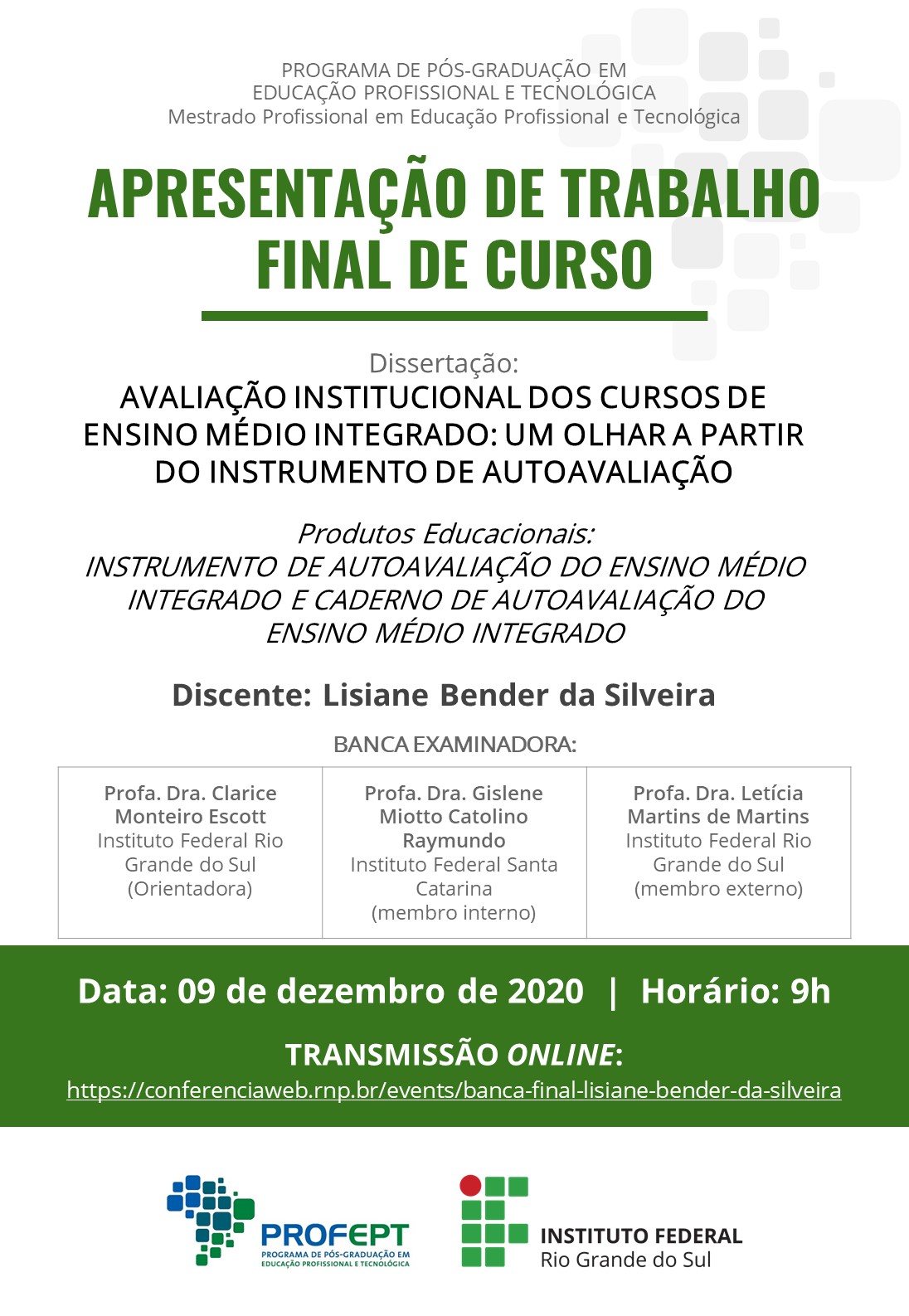 PROGRAMA DE PÓS-GRADUAÇÃO EM EDUCAÇÃO PROFISSIONAL E TECNOLÓGICA
Mestrado Profissional em Educação Profissional e Tecnológica

APRESENTAÇÃO DE TRABALHO FINAL DE CURSO

Dissertação:
AVALIAÇÃO INSTITUCIONAL DOS CURSOS DE ENSINO MÉDIO INTEGRADO: UM OLHAR A PARTIR DO INSTRUMENTO DE AUTOAVALIAÇÃO

Produtos Educacionais:
INSTRUMENTO DE AUTOAVALIAÇÃO DO ENSINO MÉDIO INTEGRADO E CADERNO DE AUTOAVALIAÇÃO DO ENSINO MÉDIO INTEGRADO

Discente: Lisiane Bender da Silveira

BANCA EXAMINADORA:

| Profa. Dra. Clarice Monteiro Escott Instituto Federal Rio Grande do Sul (Orientadora) | Profa. Dra. Gislene Miotto Catolino Raymundo Instituto Federal Santa Catarina (membro interno) | Profa. Dra. Letícia Martins de Martins Instituto Federal Rio Grande do Sul (membro externo) |
|---|---|---|

Data: 09 de dezembro de 2020 | Horário: 9h

TRANSMISSÃO ONLINE:
https://conferenciaweb.rnp.br/events/banca-final-lisiane-bender-da-silveira

PROFEPT
PROGRAMA DE PÓS-GRADUAÇÃO EM EDUCAÇÃO PROFISSIONAL E TECNOLÓGICA

INSTITUTO FEDERAL
Rio Grande do Sul